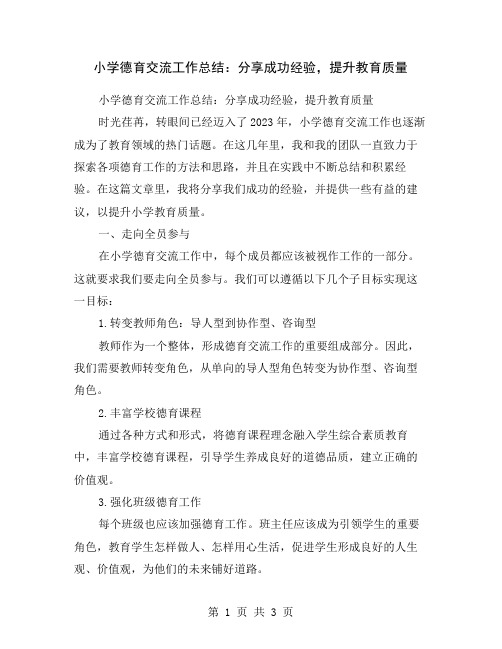 小学德育交流工作总结：分享成功经验，提升教育质量

小学德育交流工作总结：分享成功经验，提升教育质量

时光荏苒，转眼间已经迈入了2023年，小学德育交流工作也逐渐成为了教育领域的热门话题。在这几年里，我和我的团队一直致力于探索各项德育工作的方法和思路，并且在实践中不断总结和积累经验。在这篇文章里，我将分享我们成功的经验，并提供一些有益的建议，以提升小学教育质量。

一、走向全员参与

在小学德育交流工作中，每个成员都应该被视作工作的一部分。这就要求我们要走向全员参与。我们可以遵循以下几个子目标实现这一目标：

1.转变教师角色：导人型到协作型、咨询型

教师作为一个整体，形成德育交流工作的重要组成部分。因此，我们需要教师转变角色，从单向的导人型角色转变为协作型、咨询型角色。

2.丰富学校德育课程

通过各种方式和形式，将德育课程理念融入学生综合素质教育中，丰富学校德育课程，引导学生养成良好的道德品质，建立正确的价值观。

3.强化班级德育工作

每个班级也应该加强德育工作。班主任应该成为引领学生的重要角色，教育学生怎样做人、怎样用心生活，促进学生形成良好的人生观、价值观，为他们的未来铺好道路。

第 1 页 共 3 页